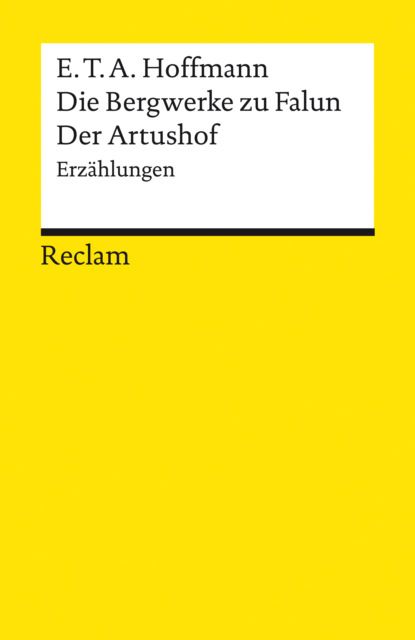 E. T. A. Hoffmann
Die Bergwerke zu Falun
Der Artushof
Erzählungen

Reclam